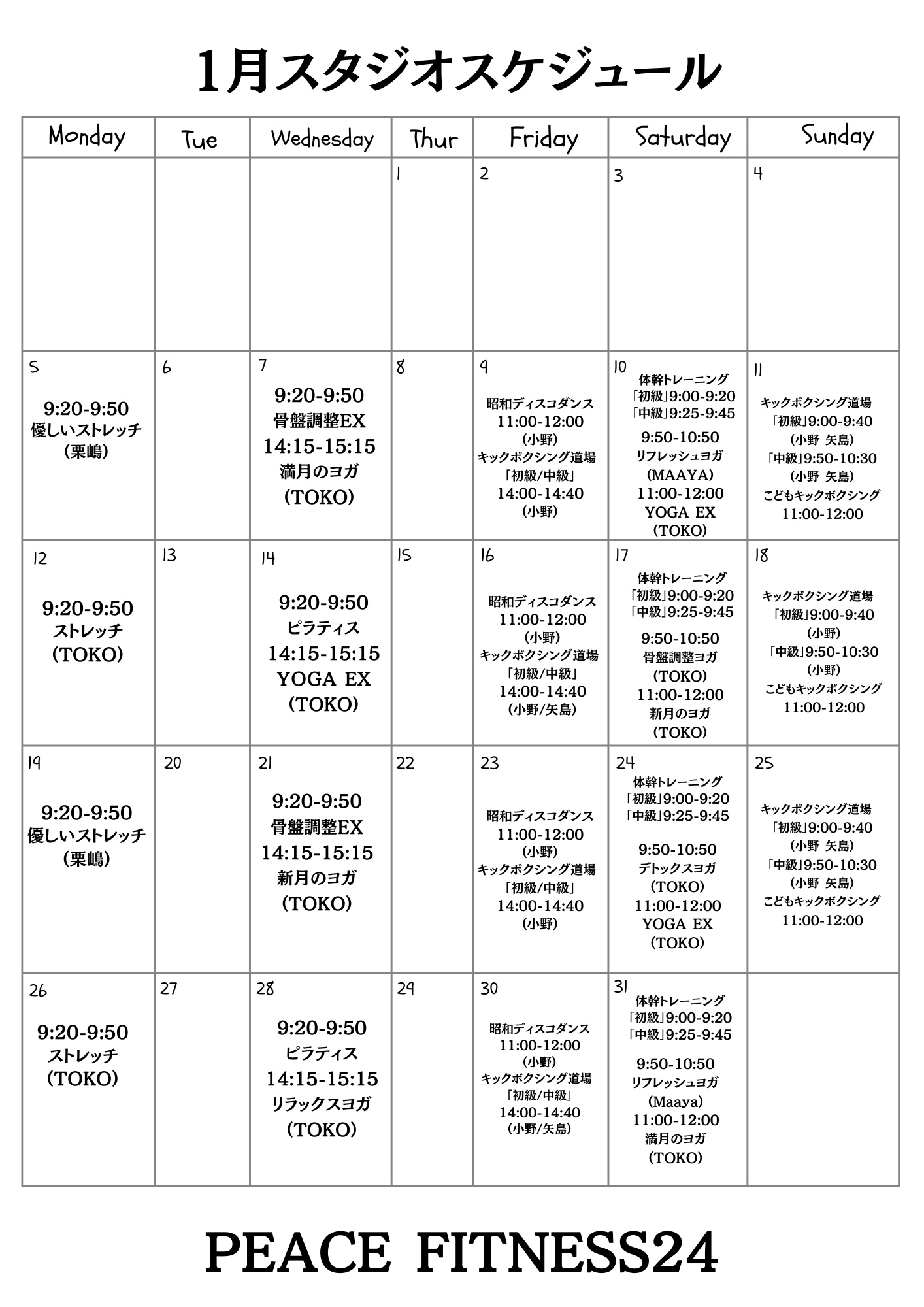 1月スタジオスケジュール

| Monday | Tue | Wednesday | Thur | Friday | Saturday | Sunday |
|---|---|---|---|---|---|---|
| | | | 1 | 2 | 3 | 4 |
| 5 9:20-9:50 優しいストレッチ (栗嶋) | 6 | 7 9:20-9:50 骨盤調整EX 14:15-15:15 満月のヨガ (TOKO) | 8 | 9 昭和ディスコダンス 11:00-12:00 (小野) キックボクシング道場 「初級/中級」 14:00-14:40 (小野) | 10 体幹トレーニング 「初級」9:00-9:20 「中級」9:25-9:45 9:50-10:50 リフレッシュヨガ (MAAYA) 11:00-12:00 YOGA EX (TOKO) | 11 キックボクシング道場 「初級」9:00-9:40 (小野 矢島) 「中級」9:50-10:30 (小野 矢島) こどもキックボクシング 11:00-12:00 |
| 12 9:20-9:50 ストレッチ (TOKO) | 13 | 14 9:20-9:50 ピラティス 14:15-15:15 YOGA EX (TOKO) | 15 | 16 昭和ディスコダンス 11:00-12:00 (小野) キックボクシング道場 「初級/中級」 14:00-14:40 (小野/矢島) | 17 体幹トレーニング 「初級」9:00-9:20 「中級」9:25-9:45 9:50-10:50 骨盤調整ヨガ (TOKO) 11:00-12:00 新月のヨガ (TOKO) | 18 キックボクシング道場 「初級」9:00-9:40 (小野) 「中級」9:50-10:30 (小野) こどもキックボクシング 11:00-12:00 |
| 19 9:20-9:50 優しいストレッチ (栗嶋) | 20 | 21 9:20-9:50 骨盤調整EX 14:15-15:15 新月のヨガ (TOKO) | 22 | 23 昭和ディスコダンス 11:00-12:00 (小野) キックボクシング道場 「初級/中級」 14:00-14:40 (小野) | 24 体幹トレーニング 「初級」9:00-9:20 「中級」9:25-9:45 9:50-10:50 デトックスヨガ (TOKO) 11:00-12:00 YOGA EX (TOKO) | 25 キックボクシング道場 「初級」9:00-9:40 (小野 矢島) 「中級」9:50-10:30 (小野 矢島) こどもキックボクシング 11:00-12:00 |
| 26 9:20-9:50 ストレッチ (TOKO) | 27 | 28 9:20-9:50 ピラティス 14:15-15:15 リラックスヨガ (TOKO) | 29 | 30 昭和ディスコダンス 11:00-12:00 (小野) キックボクシング道場 「初級/中級」 14:00-14:40 (小野/矢島) | 31 体幹トレーニング 「初級」9:00-9:20 「中級」9:25-9:45 9:50-10:50 リフレッシュヨガ (Maaya) 11:00-12:00 満月のヨガ (TOKO) | |

PEACE FITNESS24